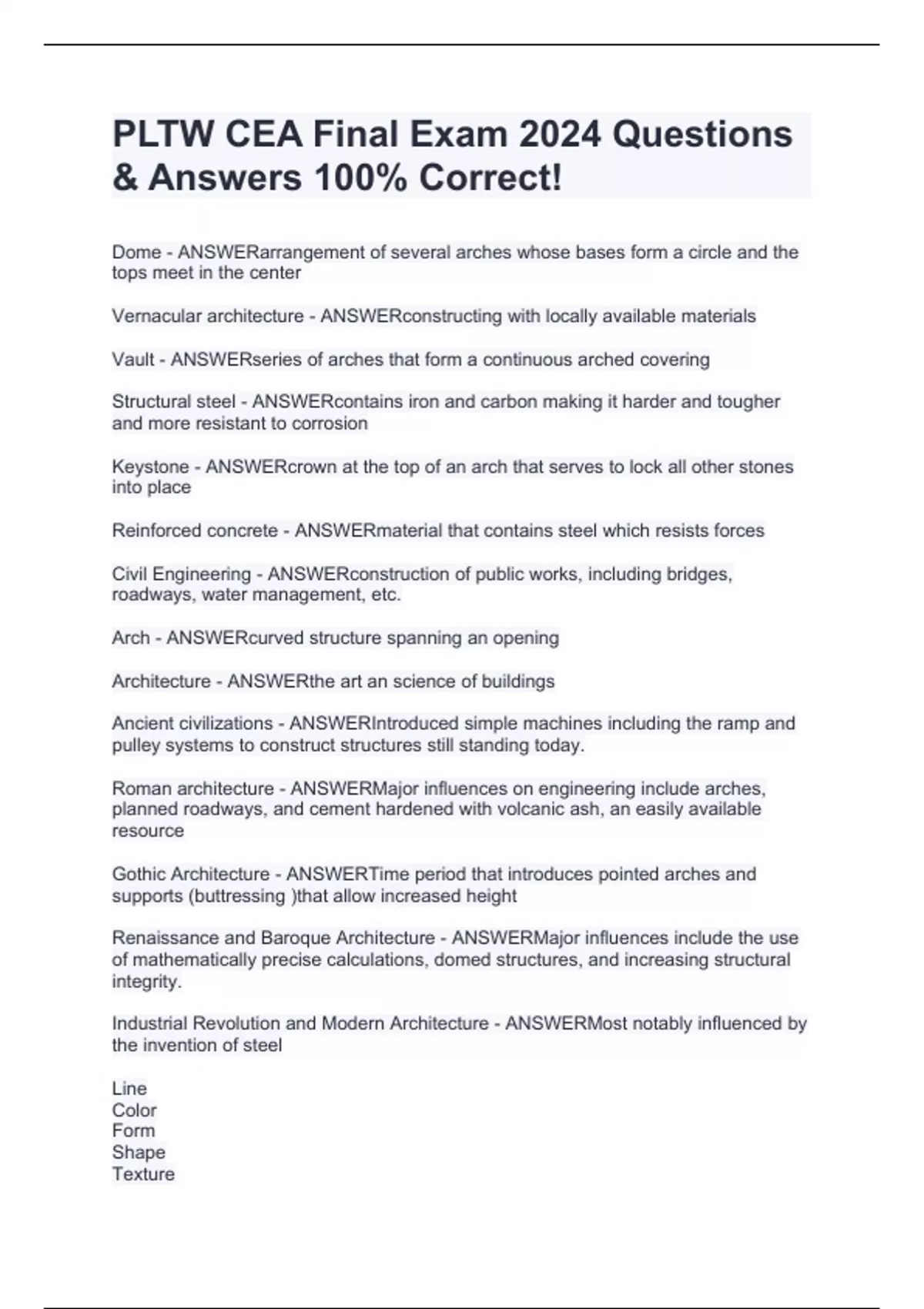 PLTW CEA Final Exam 2024 Questions & Answers 100% Correct!

Dome - ANSWERarrangement of several arches whose bases form a circle and the tops meet in the center

Vernacular architecture - ANSWERconstructing with locally available materials

Vault - ANSWERseries of arches that form a continuous arched covering

Structural steel - ANSWERcontains iron and carbon making it harder and tougher and more resistant to corrosion

Keystone - ANSWERcrown at the top of an arch that serves to lock all other stones into place

Reinforced concrete - ANSWERmaterial that contains steel which resists forces

Civil Engineering - ANSWERconstruction of public works, including bridges, roadways, water management, etc.

Arch - ANSWERcurved structure spanning an opening

Architecture - ANSWERthe art an science of buildings

Ancient civilizations - ANSWERIntroduced simple machines including the ramp and pulley systems to construct structures still standing today.

Roman architecture - ANSWERMajor influences on engineering include arches, planned roadways, and cement hardened with volcanic ash, an easily available resource

Gothic Architecture - ANSWERTime period that introduces pointed arches and supports (buttressing )that allow increased height

Renaissance and Baroque Architecture - ANSWERMajor influences include the use of mathematically precise calculations, domed structures, and increasing structural integrity.

Industrial Revolution and Modern Architecture - ANSWERMost notably influenced by the invention of steel

Line
Color
Form
Shape
Texture